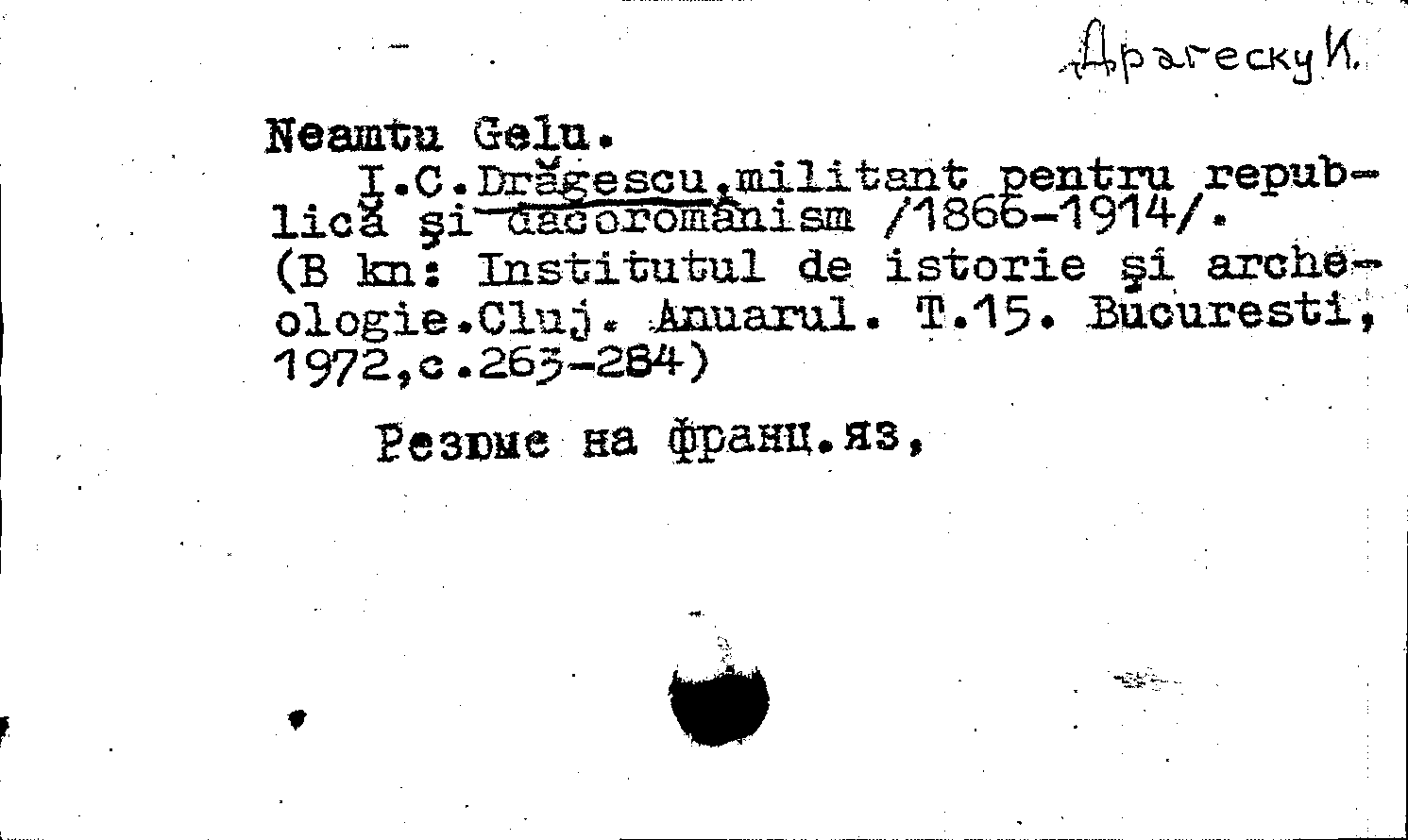 Драгеску И.

Neamtu Gelu.
I.C.Drăgescu,militant pentru republică şi dacoromânism /1866-1914/.
(B kn: Institutul de istorie şi archeologie.Cluj. Anuarul. T.15. Bucuresti, 1972,c.263-284)

Резюме на франц.яз,